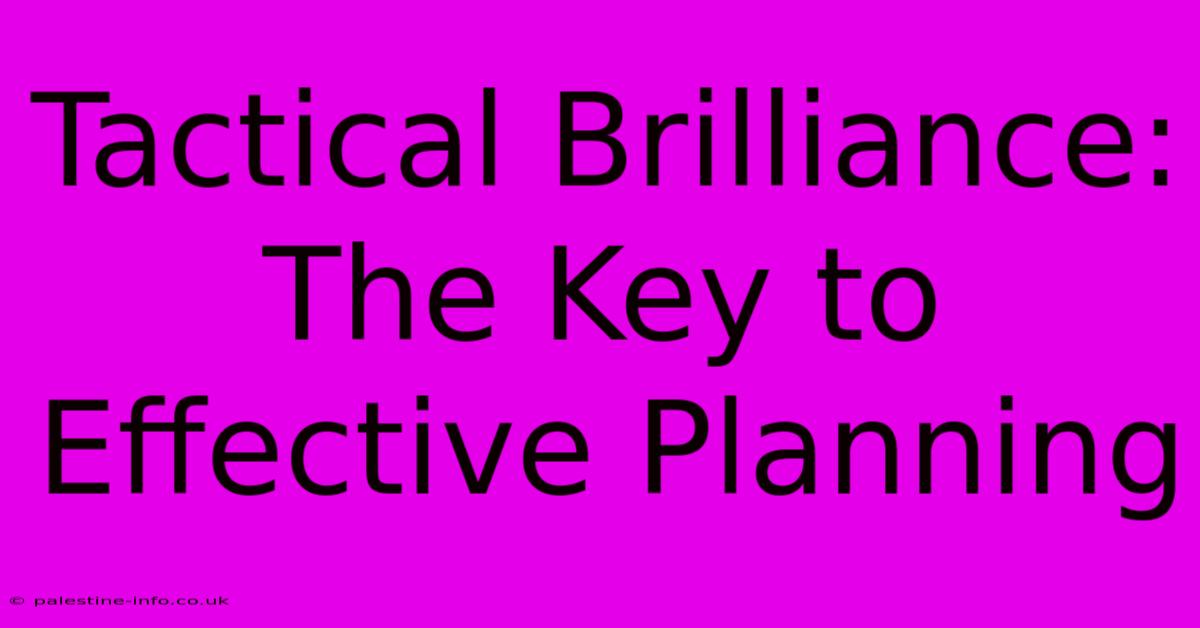 Tactical Brilliance: The Key to Effective Planning

© palestine-info.co.uk